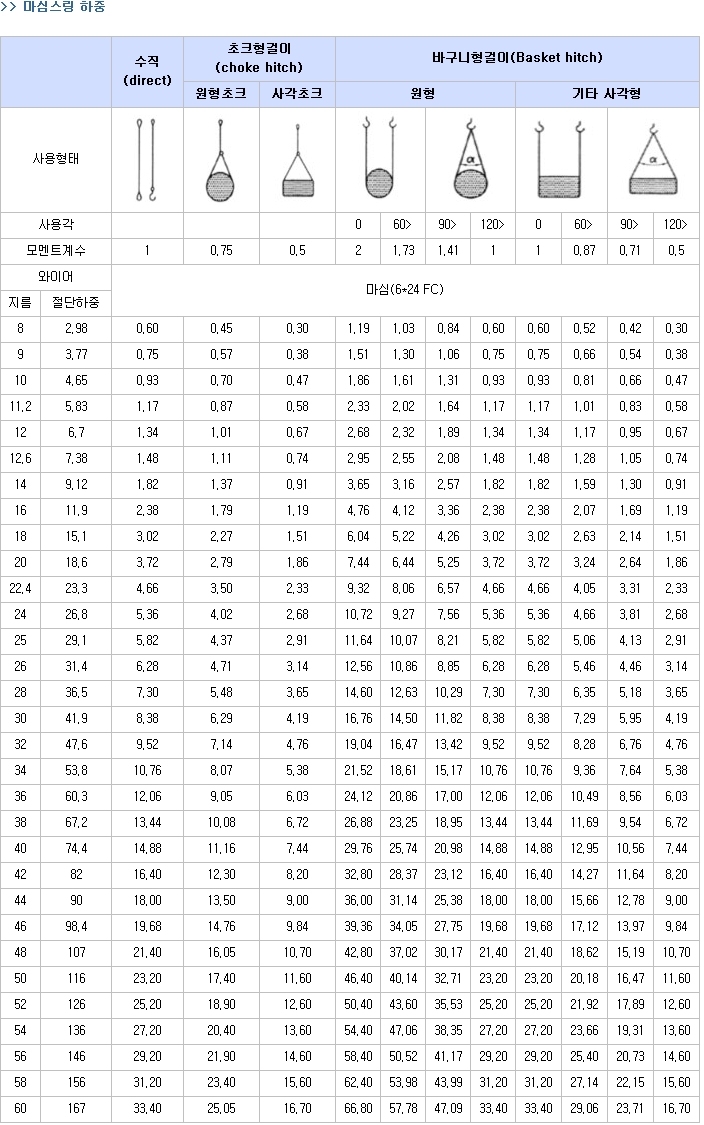 >> 마심스링 하중

| | | 수직 (direct) | 초크형걸이 (choke hitch) | | 바구니형걸이(Basket hitch) | | | | | | | |
|---|---|---|---|---|---|---|---|---|---|---|---|---|
| | | | 원형초크 | 사각초크 | 원형 | | | | 기타 사각형 | | | |
| 사용형태 | | | | | | | $\alpha$ | | | | $\alpha$ | |
| 사용각 | | | | | 0 | 60> | 90> | 120> | 0 | 60> | 90> | 120> |
| 모멘트계수 | | 1 | 0,75 | 0,5 | 2 | 1,73 | 1,41 | 1 | 1 | 0,87 | 0,71 | 0,5 |
| 와이어 | | 마심(6*24 FC) | | | | | | | | | | |
| 지름 | 절단하중 | | | | | | | | | | | |
| 8 | 2,98 | 0,60 | 0,45 | 0,30 | 1,19 | 1,03 | 0,84 | 0,60 | 0,60 | 0,52 | 0,42 | 0,30 |
| 9 | 3,77 | 0,75 | 0,57 | 0,38 | 1,51 | 1,30 | 1,06 | 0,75 | 0,75 | 0,66 | 0,54 | 0,38 |
| 10 | 4,65 | 0,93 | 0,70 | 0,47 | 1,86 | 1,61 | 1,31 | 0,93 | 0,93 | 0,81 | 0,66 | 0,47 |
| 11,2 | 5,83 | 1,17 | 0,87 | 0,58 | 2,33 | 2,02 | 1,64 | 1,17 | 1,17 | 1,01 | 0,83 | 0,58 |
| 12 | 6,7 | 1,34 | 1,01 | 0,67 | 2,68 | 2,32 | 1,89 | 1,34 | 1,34 | 1,17 | 0,95 | 0,67 |
| 12,6 | 7,38 | 1,48 | 1,11 | 0,74 | 2,95 | 2,55 | 2,08 | 1,48 | 1,48 | 1,28 | 1,05 | 0,74 |
| 14 | 9,12 | 1,82 | 1,37 | 0,91 | 3,65 | 3,16 | 2,57 | 1,82 | 1,82 | 1,59 | 1,30 | 0,91 |
| 16 | 11,9 | 2,38 | 1,79 | 1,19 | 4,76 | 4,12 | 3,36 | 2,38 | 2,38 | 2,07 | 1,69 | 1,19 |
| 18 | 15,1 | 3,02 | 2,27 | 1,51 | 6,04 | 5,22 | 4,26 | 3,02 | 3,02 | 2,63 | 2,14 | 1,51 |
| 20 | 18,6 | 3,72 | 2,79 | 1,86 | 7,44 | 6,44 | 5,25 | 3,72 | 3,72 | 3,24 | 2,64 | 1,86 |
| 22,4 | 23,3 | 4,66 | 3,50 | 2,33 | 9,32 | 8,06 | 6,57 | 4,66 | 4,66 | 4,05 | 3,31 | 2,33 |
| 24 | 26,8 | 5,36 | 4,02 | 2,68 | 10,72 | 9,27 | 7,56 | 5,36 | 5,36 | 4,66 | 3,81 | 2,68 |
| 25 | 29,1 | 5,82 | 4,37 | 2,91 | 11,64 | 10,07 | 8,21 | 5,82 | 5,82 | 5,06 | 4,13 | 2,91 |
| 26 | 31,4 | 6,28 | 4,71 | 3,14 | 12,56 | 10,86 | 8,85 | 6,28 | 6,28 | 5,46 | 4,46 | 3,14 |
| 28 | 36,5 | 7,30 | 5,48 | 3,65 | 14,60 | 12,63 | 10,29 | 7,30 | 7,30 | 6,35 | 5,18 | 3,65 |
| 30 | 41,9 | 8,38 | 6,29 | 4,19 | 16,76 | 14,50 | 11,82 | 8,38 | 8,38 | 7,29 | 5,95 | 4,19 |
| 32 | 47,6 | 9,52 | 7,14 | 4,76 | 19,04 | 16,47 | 13,42 | 9,52 | 9,52 | 8,28 | 6,76 | 4,76 |
| 34 | 53,8 | 10,76 | 8,07 | 5,38 | 21,52 | 18,61 | 15,17 | 10,76 | 10,76 | 9,36 | 7,64 | 5,38 |
| 36 | 60,3 | 12,06 | 9,05 | 6,03 | 24,12 | 20,86 | 17,00 | 12,06 | 12,06 | 10,49 | 8,56 | 6,03 |
| 38 | 67,2 | 13,44 | 10,08 | 6,72 | 26,88 | 23,25 | 18,95 | 13,44 | 13,44 | 11,69 | 9,54 | 6,72 |
| 40 | 74,4 | 14,88 | 11,16 | 7,44 | 29,76 | 25,74 | 20,98 | 14,88 | 14,88 | 12,95 | 10,56 | 7,44 |
| 42 | 82 | 16,40 | 12,30 | 8,20 | 32,80 | 28,37 | 23,12 | 16,40 | 16,40 | 14,27 | 11,64 | 8,20 |
| 44 | 90 | 18,00 | 13,50 | 9,00 | 36,00 | 31,14 | 25,38 | 18,00 | 18,00 | 15,66 | 12,78 | 9,00 |
| 46 | 98,4 | 19,68 | 14,76 | 9,84 | 39,36 | 34,05 | 27,75 | 19,68 | 19,68 | 17,12 | 13,97 | 9,84 |
| 48 | 107 | 21,40 | 16,05 | 10,70 | 42,80 | 37,02 | 30,17 | 21,40 | 21,40 | 18,62 | 15,19 | 10,70 |
| 50 | 116 | 23,20 | 17,40 | 11,60 | 46,40 | 40,14 | 32,71 | 23,20 | 23,20 | 20,18 | 16,47 | 11,60 |
| 52 | 126 | 25,20 | 18,90 | 12,60 | 50,40 | 43,60 | 35,53 | 25,20 | 25,20 | 21,92 | 17,89 | 12,60 |
| 54 | 136 | 27,20 | 20,40 | 13,60 | 54,40 | 47,06 | 38,35 | 27,20 | 27,20 | 23,66 | 19,31 | 13,60 |
| 56 | 146 | 29,20 | 21,90 | 14,60 | 58,40 | 50,52 | 41,17 | 29,20 | 29,20 | 25,40 | 20,73 | 14,60 |
| 58 | 156 | 31,20 | 23,40 | 15,60 | 62,40 | 53,98 | 43,99 | 31,20 | 31,20 | 27,14 | 22,15 | 15,60 |
| 60 | 167 | 33,40 | 25,05 | 16,70 | 66,80 | 57,78 | 47,09 | 33,40 | 33,40 | 29,06 | 23,71 | 16,70 |